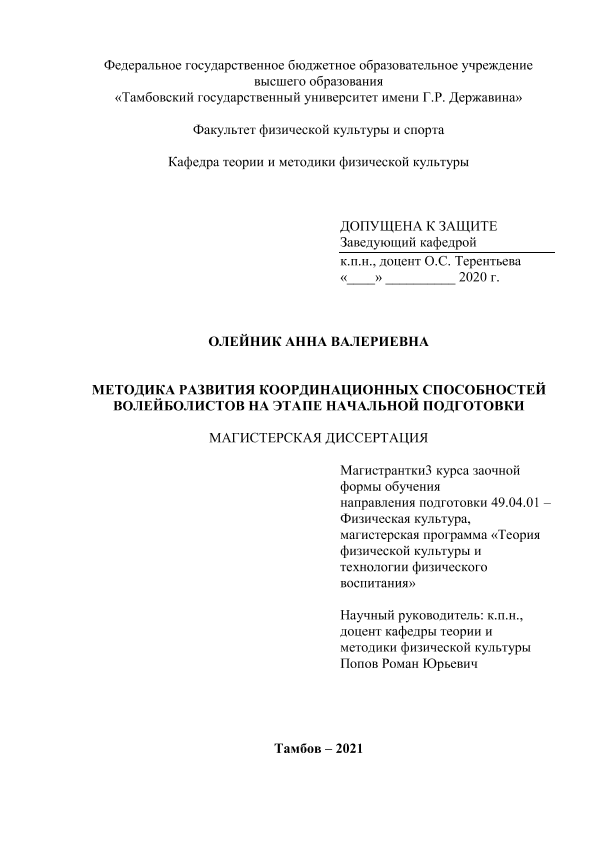 Федеральное государственное бюджетное образовательное учреждение высшего образования
«Тамбовский государственный университет имени Г.Р. Державина»

Факультет физической культуры и спорта

Кафедра теории и методики физической культуры

ДОПУЩЕНА К ЗАЩИТЕ
Заведующий кафедрой
к.п.н., доцент О.С. Терентьева
«____» __________ 2020 г.

ОЛЕЙНИК АННА ВАЛЕРИЕВНА

МЕТОДИКА РАЗВИТИЯ КООРДИНАЦИОННЫХ СПОСОБНОСТЕЙ ВОЛЕЙБОЛИСТОВ НА ЭТАПЕ НАЧАЛЬНОЙ ПОДГОТОВКИ

МАГИСТЕРСКАЯ ДИССЕРТАЦИЯ

Магистрантки3 курса заочной формы обучения направления подготовки 49.04.01 – Физическая культура, магистерская программа «Теория физической культуры и технологии физического воспитания»

Научный руководитель: к.п.н., доцент кафедры теории и методики физической культуры Попов Роман Юрьевич

Тамбов – 2021